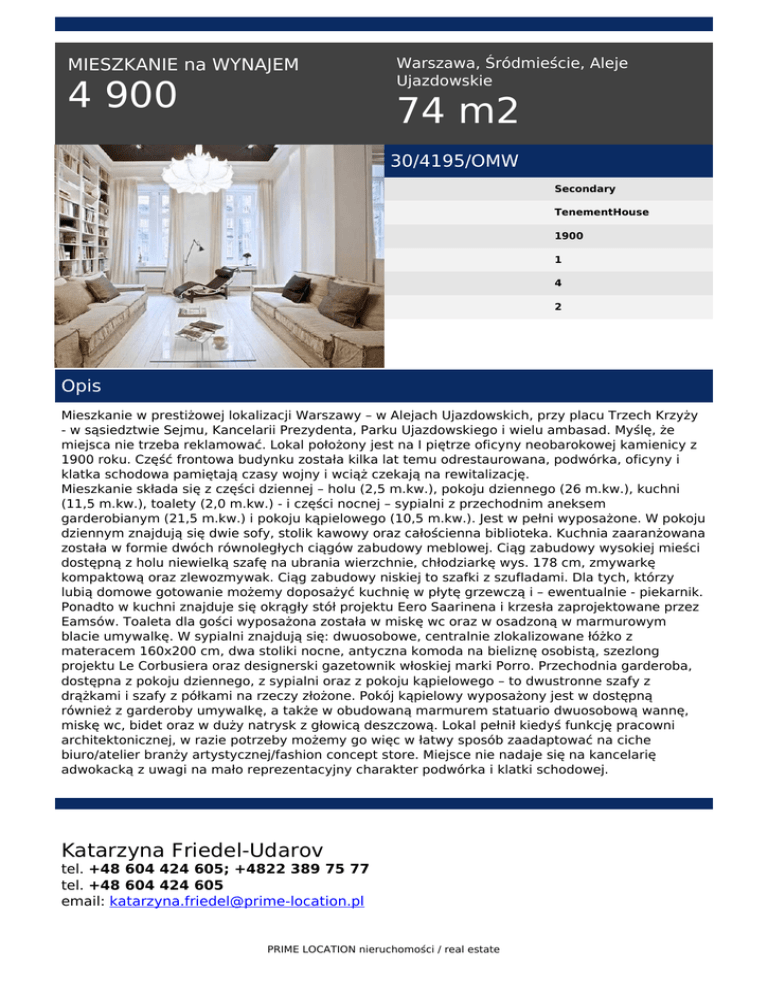 MIESZKANIE na WYNAJEM

4 900

Warszawa, Śródmieście, Aleje Ujazdowskie

74 m2

30/4195/OMW

Secondary

TenementHouse

1900

1

4

2

Opis

Mieszkanie w prestiżowej lokalizacji Warszawy – w Alejach Ujazdowskich, przy placu Trzech Krzyży - w sąsiedztwie Sejmu, Kancelarii Prezydenta, Parku Ujazdowskiego i wielu ambasad. Myślę, że miejsca nie trzeba reklamować. Lokal położony jest na I piętrze oficyny neobarokowej kamienicy z 1900 roku. Część frontowa budynku została kilka lat temu odrestaurowana, podwórka, oficyny i klatka schodowa pamiętają czasy wojny i wciąż czekają na rewitalizację.
Mieszkanie składa się z części dziennej – holu (2,5 m.kw.), pokoju dziennego (26 m.kw.), kuchni (11,5 m.kw.), toalety (2,0 m.kw.) - i części nocnej – sypialni z przechodnim aneksem garderobianym (21,5 m.kw.) i pokoju kąpielowego (10,5 m.kw.). Jest w pełni wyposażone. W pokoju dziennym znajdują się dwie sofy, stolik kawowy oraz całościenna biblioteka. Kuchnia zaaranżowana została w formie dwóch równoległych ciągów zabudowy meblowej. Ciąg zabudowy wysokiej mieści dostępną z holu niewielką szafę na ubrania wierzchnie, chłodziarkę wys. 178 cm, zmywarkę kompaktową oraz zlewozmywak. Ciąg zabudowy niskiej to szafki z szufladami. Dla tych, którzy lubią domowe gotowanie możemy doposażyć kuchnię w płytę grzewczą i – ewentualnie - piekarnik. Ponadto w kuchni znajduje się okrągły stół projektu Eero Saarinena i krzesła zaprojektowane przez Eamsów. Toaleta dla gości wyposażona została w miskę wc oraz w osadzoną w marmurowym blacie umywalkę. W sypialni znajdują się: dwuosobowe, centralnie zlokalizowane łóżko z materacem 160x200 cm, dwa stoliki nocne, antyczna komoda na bieliznę osobistą, szezlong projektu Le Corbusiera oraz designerski gazetownik włoskiej marki Porro. Przechodnia garderoba, dostępna z pokoju dziennego, z sypialni oraz z pokoju kąpielowego – to dwustronne szafy z drążkami i szafy z półkami na rzeczy złożone. Pokój kąpielowy wyposażony jest w dostępną również z garderoby umywalkę, a także w obudowaną marmurem statuario dwuosobową wannę, miskę wc, bidet oraz w duży natrysk z głowicą deszczową. Lokal pełnił kiedyś funkcję pracowni architektonicznej, w razie potrzeby możemy go więc w łatwy sposób zaadaptować na ciche biuro/atelier branży artystycznej/fashion concept store. Miejsce nie nadaje się na kancelarię adwokacką z uwagi na mało reprezentacyjny charakter podwórka i klatki schodowej.

Katarzyna Friedel-Udarov
tel. +48 604 424 605; +4822 389 75 77
tel. +48 604 424 605
email: katarzyna.friedel@prime-location.pl

PRIME LOCATION nieruchomości / real estate